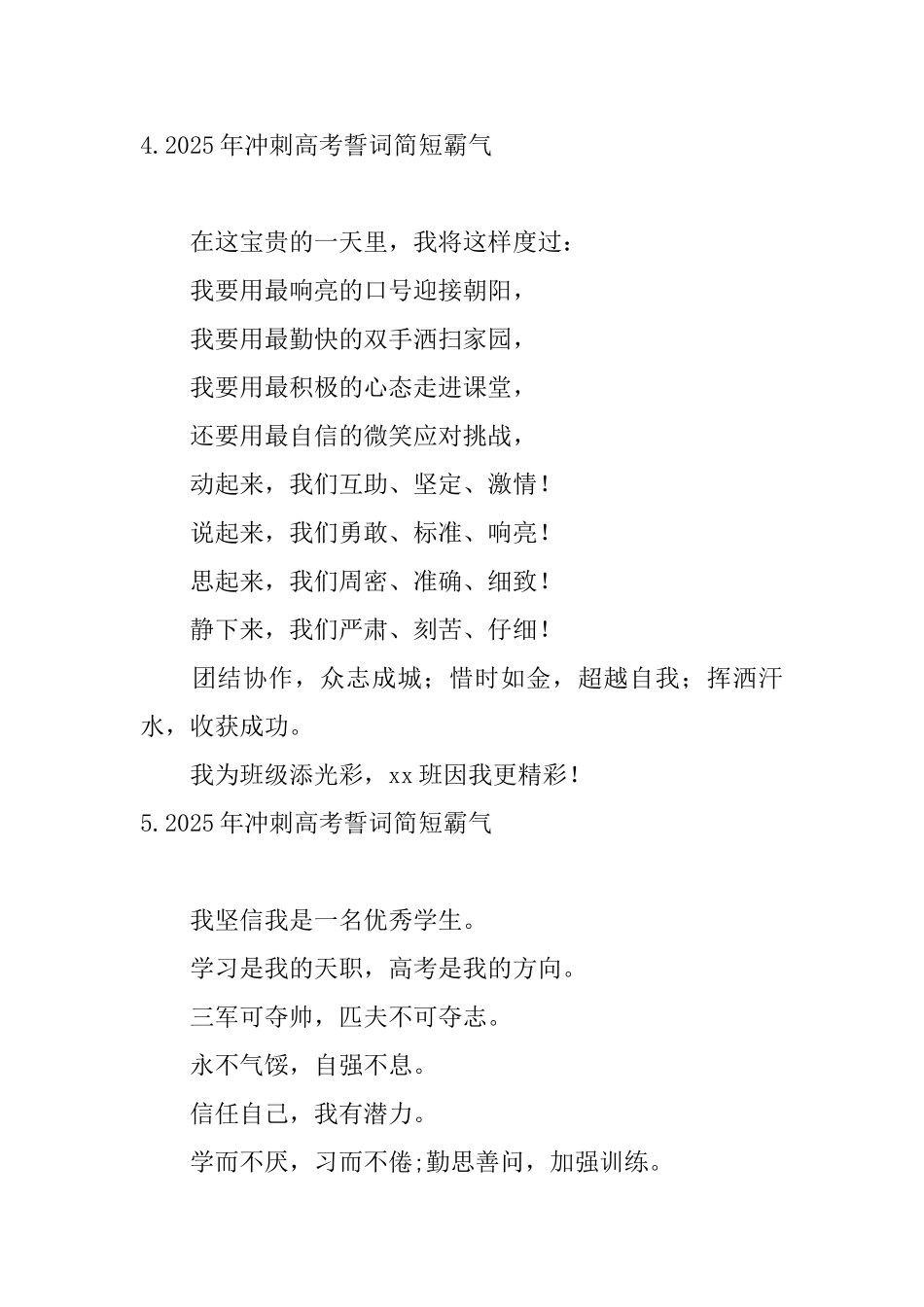 4.2025年冲刺高考誓词简短霸气

在这宝贵的一天里，我将这样度过：

我要用最响亮的口号迎接朝阳，

我要用最勤快的双手洒扫家园，

我要用最积极的心态走进课堂，

还要用最自信的微笑应对挑战，

动起来，我们互助、坚定、激情！

说起来，我们勇敢、标准、响亮！

思起来，我们周密、准确、细致！

静下来，我们严肃、刻苦、仔细！

团结协作，众志成城；惜时如金，超越自我；挥洒汗水，收获成功。

我为班级添光彩，xx班因我更精彩！

5.2025年冲刺高考誓词简短霸气

我坚信我是一名优秀学生。

学习是我的天职，高考是我的方向。

三军可夺帅，匹夫不可夺志。

永不气馁，自强不息。

信任自己，我有潜力。

学而不厌，习而不倦;勤思善问，加强训练。